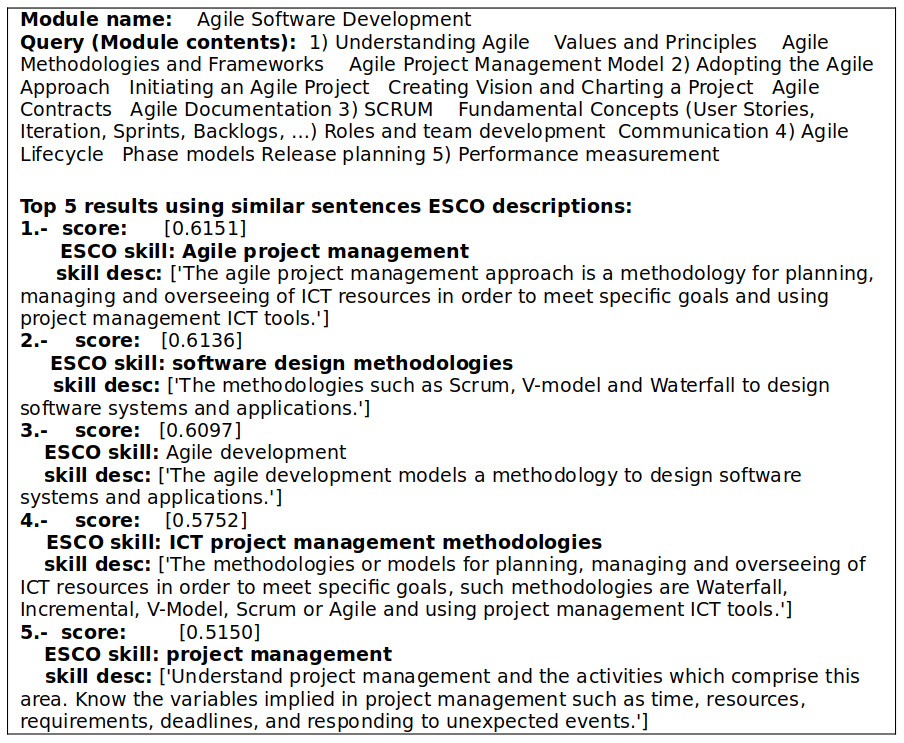 Module name: Agile Software Development
Query (Module contents): 1) Understanding Agile Values and Principles Agile Methodologies and Frameworks Agile Project Management Model 2) Adopting the Agile Approach Initiating an Agile Project Creating Vision and Charting a Project Agile Contracts Agile Documentation 3) SCRUM Fundamental Concepts (User Stories, Iteration, Sprints, Backlogs, ...) Roles and team development Communication 4) Agile Lifecycle Phase models Release planning 5) Performance measurement

Top 5 results using similar sentences ESCO descriptions:
1.- score: [0.6151]
ESCO skill: Agile project management
skill desc: ['The agile project management approach is a methodology for planning, managing and overseeing of ICT resources in order to meet specific goals and using project management ICT tools.']
2.- score: [0.6136]
ESCO skill: software design methodologies
skill desc: ['The methodologies such as Scrum, V-model and Waterfall to design software systems and applications.']
3.- score: [0.6097]
ESCO skill: Agile development
skill desc: ['The agile development models a methodology to design software systems and applications.']
4.- score: [0.5752]
ESCO skill: ICT project management methodologies
skill desc: ['The methodologies or models for planning, managing and overseeing of ICT resources in order to meet specific goals, such methodologies are Waterfall, Incremental, V-Model, Scrum or Agile and using project management ICT tools.']
5.- score: [0.5150]
ESCO skill: project management
skill desc: ['Understand project management and the activities which comprise this area. Know the variables implied in project management such as time, resources, requirements, deadlines, and responding to unexpected events.']